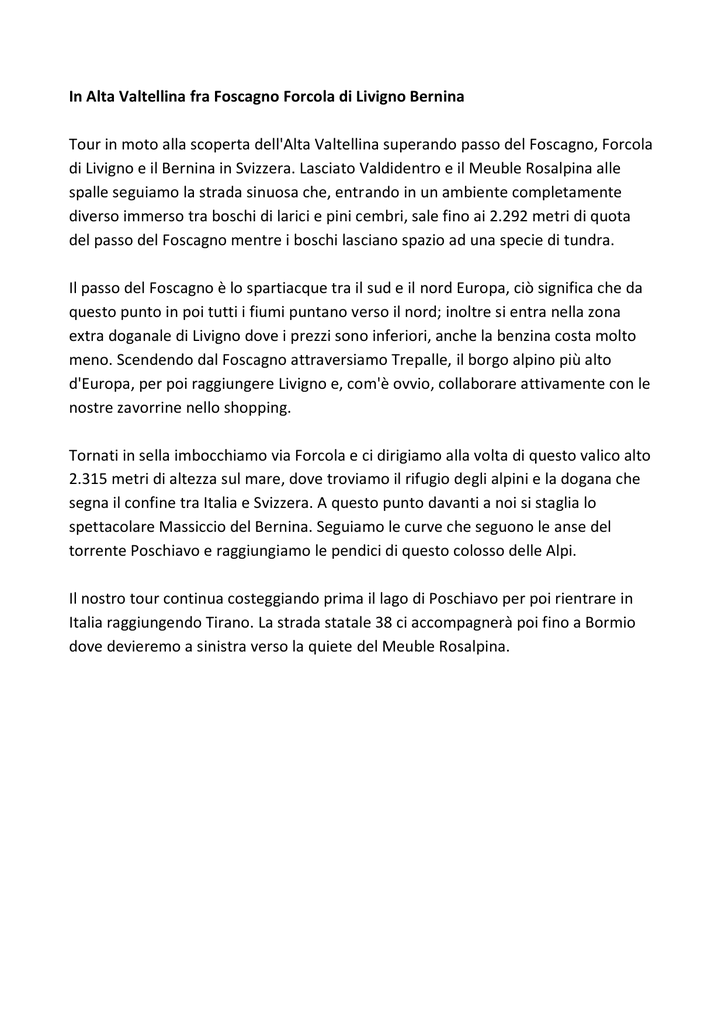 In Alta Valtellina fra Foscagno Forcola di Livigno Bernina

Tour in moto alla scoperta dell'Alta Valtellina superando passo del Foscagno, Forcola di Livigno e il Bernina in Svizzera. Lasciato Valdidentro e il Meuble Rosalpina alle spalle seguiamo la strada sinuosa che, entrando in un ambiente completamente diverso immerso tra boschi di larici e pini cembri, sale fino ai 2.292 metri di quota del passo del Foscagno mentre i boschi lasciano spazio ad una specie di tundra.

Il passo del Foscagno è lo spartiacque tra il sud e il nord Europa, ciò significa che da questo punto in poi tutti i fiumi puntano verso il nord; inoltre si entra nella zona extra doganale di Livigno dove i prezzi sono inferiori, anche la benzina costa molto meno. Scendendo dal Foscagno attraversiamo Trepalle, il borgo alpino più alto d'Europa, per poi raggiungere Livigno e, com'è ovvio, collaborare attivamente con le nostre zavorrine nello shopping.

Tornati in sella imbocchiamo via Forcola e ci dirigiamo alla volta di questo valico alto 2.315 metri di altezza sul mare, dove troviamo il rifugio degli alpini e la dogana che segna il confine tra Italia e Svizzera. A questo punto davanti a noi si staglia lo spettacolare Massiccio del Bernina. Seguiamo le curve che seguono le anse del torrente Poschiavo e raggiungiamo le pendici di questo colosso delle Alpi.

Il nostro tour continua costeggiando prima il lago di Poschiavo per poi rientrare in Italia raggiungendo Tirano. La strada statale 38 ci accompagnerà poi fino a Bormio dove devieremo a sinistra verso la quiete del Meuble Rosalpina.